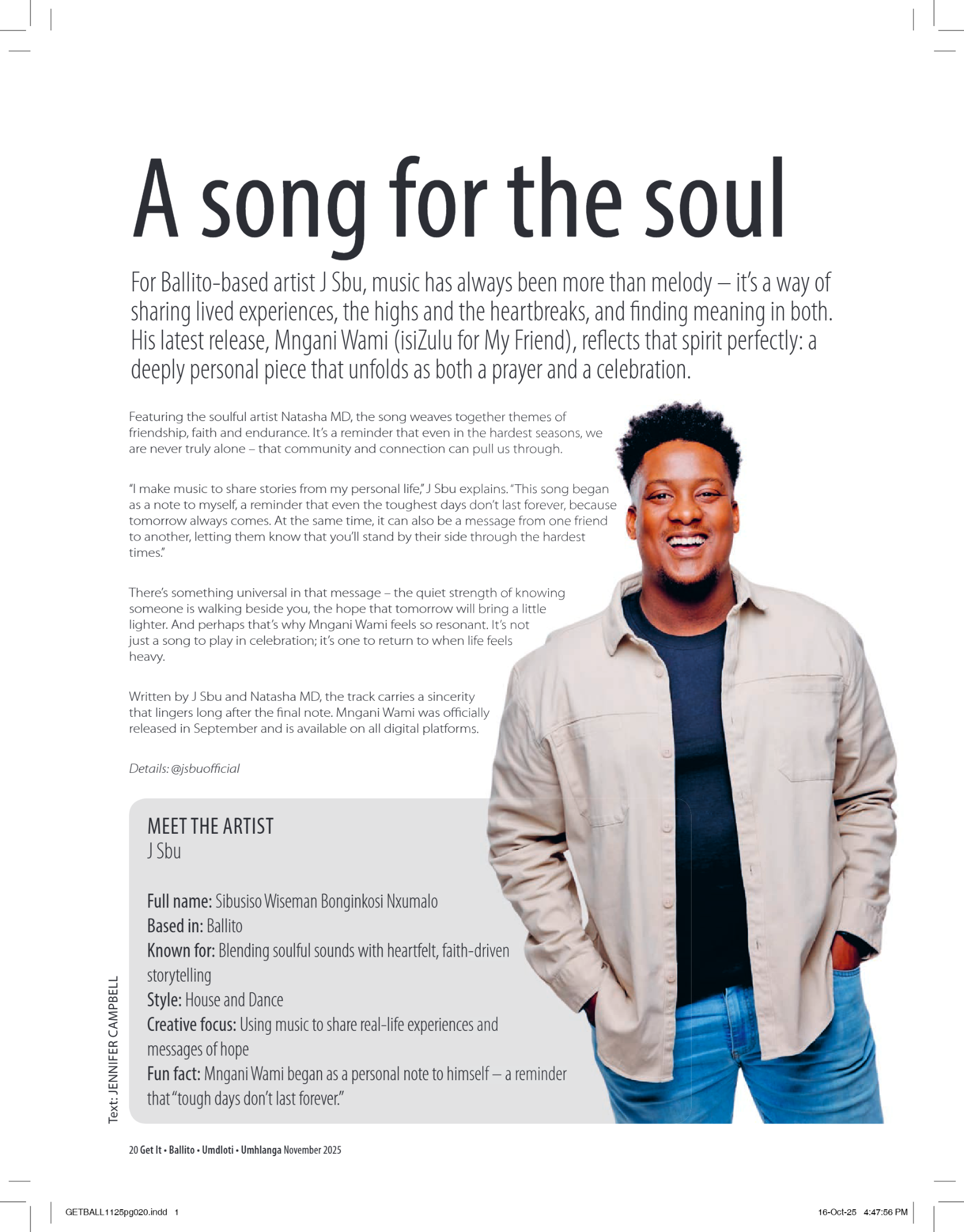 A song for the soul

For Ballito-based artist J Sbu, music has always been more than melody – it's a way of sharing lived experiences, the highs and the heartbreaks, and finding meaning in both. His latest release, Mngani Wami (isiZulu for My Friend), reflects that spirit perfectly: a deeply personal piece that unfolds as both a prayer and a celebration.

Featuring the soulful artist Natasha MD, the song weaves together themes of friendship, faith and endurance. It's a reminder that even in the hardest seasons, we are never truly alone – that community and connection can pull us through.

"I make music to share stories from my personal life," J Sbu explains. "This song began as a note to myself, a reminder that even the toughest days don't last forever, because tomorrow always comes. At the same time, it can also be a message from one friend to another, letting them know that you'll stand by their side through the hardest times."

There's something universal in that message – the quiet strength of knowing someone is walking beside you, the hope that tomorrow will bring a little lighter. And perhaps that's why Mngani Wami feels so resonant. It's not just a song to play in celebration; it's one to return to when life feels heavy.

Written by J Sbu and Natasha MD, the track carries a sincerity that lingers long after the final note. Mngani Wami was officially released in September and is available on all digital platforms.

Details: @jsbuofficial

MEET THE ARTIST
J Sbu

Full name: Sibusiso Wiseman Bonginkosi Nxumalo
Based in: Ballito
Known for: Blending soulful sounds with heartfelt, faith-driven storytelling
Style: House and Dance
Creative focus: Using music to share real-life experiences and messages of hope
Fun fact: Mngani Wami began as a personal note to himself – a reminder that "tough days don't last forever."

Text: JENNIFER CAMPBELL

20 Get It • Ballito • Umdloti • Umhlanga November 2025

GETBALL1125pg020.indd 1

16-Oct-25 4:47:56 PM